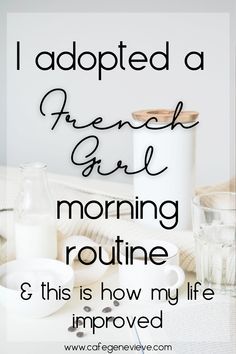 I adopted a French Girl morning routine

& this is how my life improved

www.cafegenevieve.com